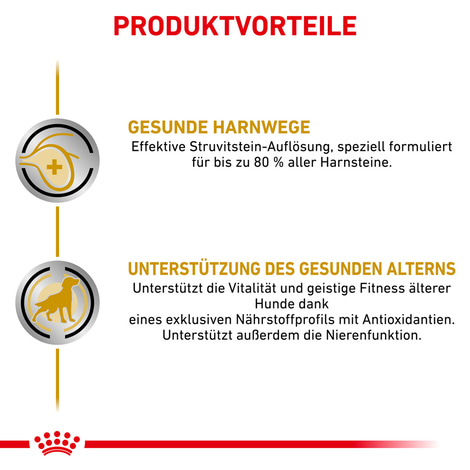 PRODUKTVORTEILE

GESUNDE HARNWEGE
Effektive Struvitstein-Auflösung, speziell formuliert für bis zu 80 % aller Harnsteine.

UNTERSTÜTZUNG DES GESUNDEN ALTERNS
Unterstützt die Vitalität und geistige Fitness älterer Hunde dank
eines exklusiven Nährstoffprofils mit Antioxidantien. Unterstützt außerdem die Nierenfunktion.